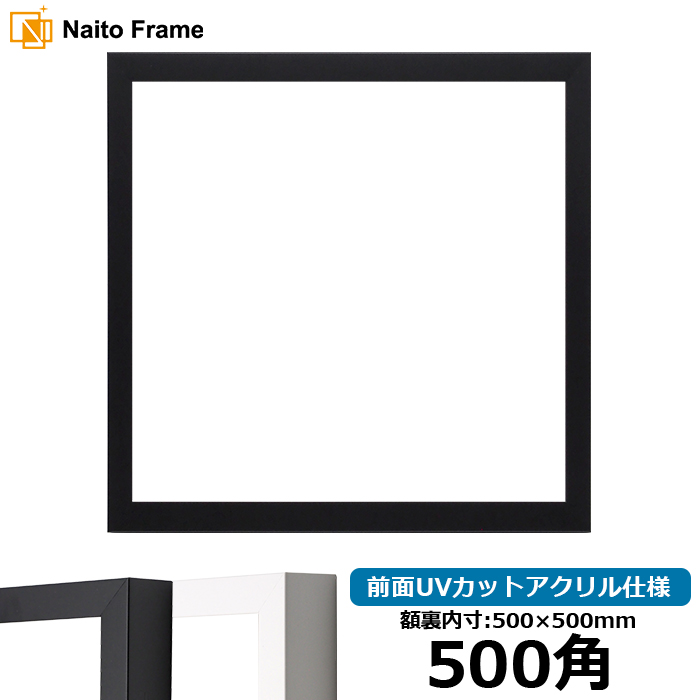 Naito Frame

前面UVカットアクリル仕様

額裏内寸:500×500mm

500角